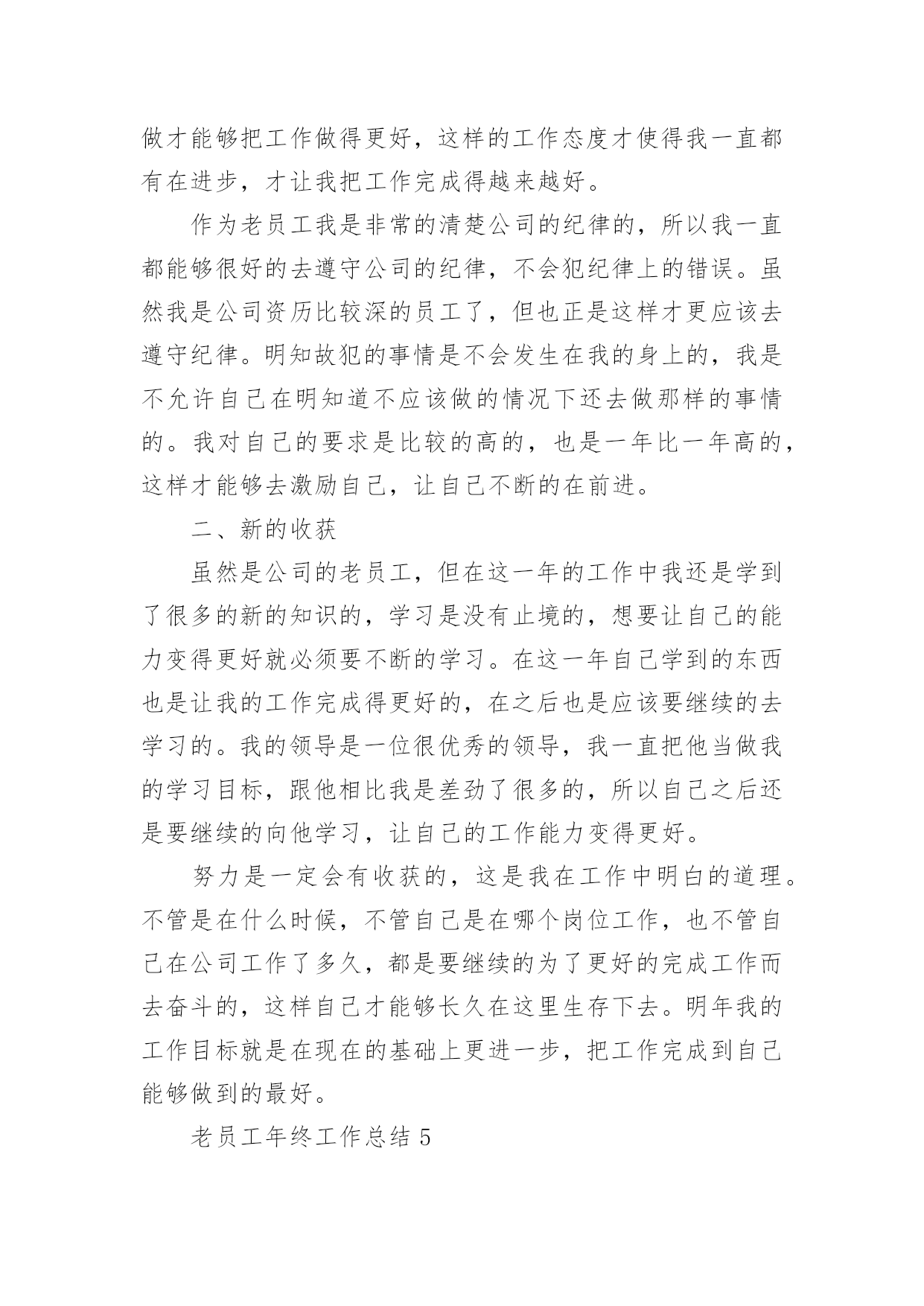 做才能够把工作做得更好，这样的工作态度才使得我一直都有在进步，才让我把工作完成得越来越好。

作为老员工我是非常的清楚公司的纪律的，所以我一直都能够很好的去遵守公司的纪律，不会犯纪律上的错误。虽然我是公司资历比较深的员工了，但也正是这样才更应该去遵守纪律。明知故犯的事情是不会发生在我的身上的，我是不允许自己在明知道不应该做的情况下还去做那样的事情的。我对自己的要求是比较的高的，也是一年比一年高的，这样才能够去激励自己，让自己不断的在前进。

二、新的收获

虽然是公司的老员工，但在这一年的工作中我还是学到了很多的新的知识的，学习是没有止境的，想要让自己的能力变得更好就必须要不断的学习。在这一年自己学到的东西也是让我的工作完成得更好的，在之后也是应该要继续的去学习的。我的领导是一位很优秀的领导，我一直把他当做我的学习目标，跟他相比我是差劲了很多的，所以自己之后还是要继续的向他学习，让自己的工作能力变得更好。

努力是一定会有收获的，这是我在工作中明白的道理。不管是在什么时候，不管自己是在哪个岗位工作，也不管自己在公司工作了多久，都是要继续的为了更好的完成工作而去奋斗的，这样自己才能够长久在这里生存下去。明年我的工作目标就是在现在的基础上更进一步，把工作完成到自己能够做到的最好。

老员工年终工作总结 5